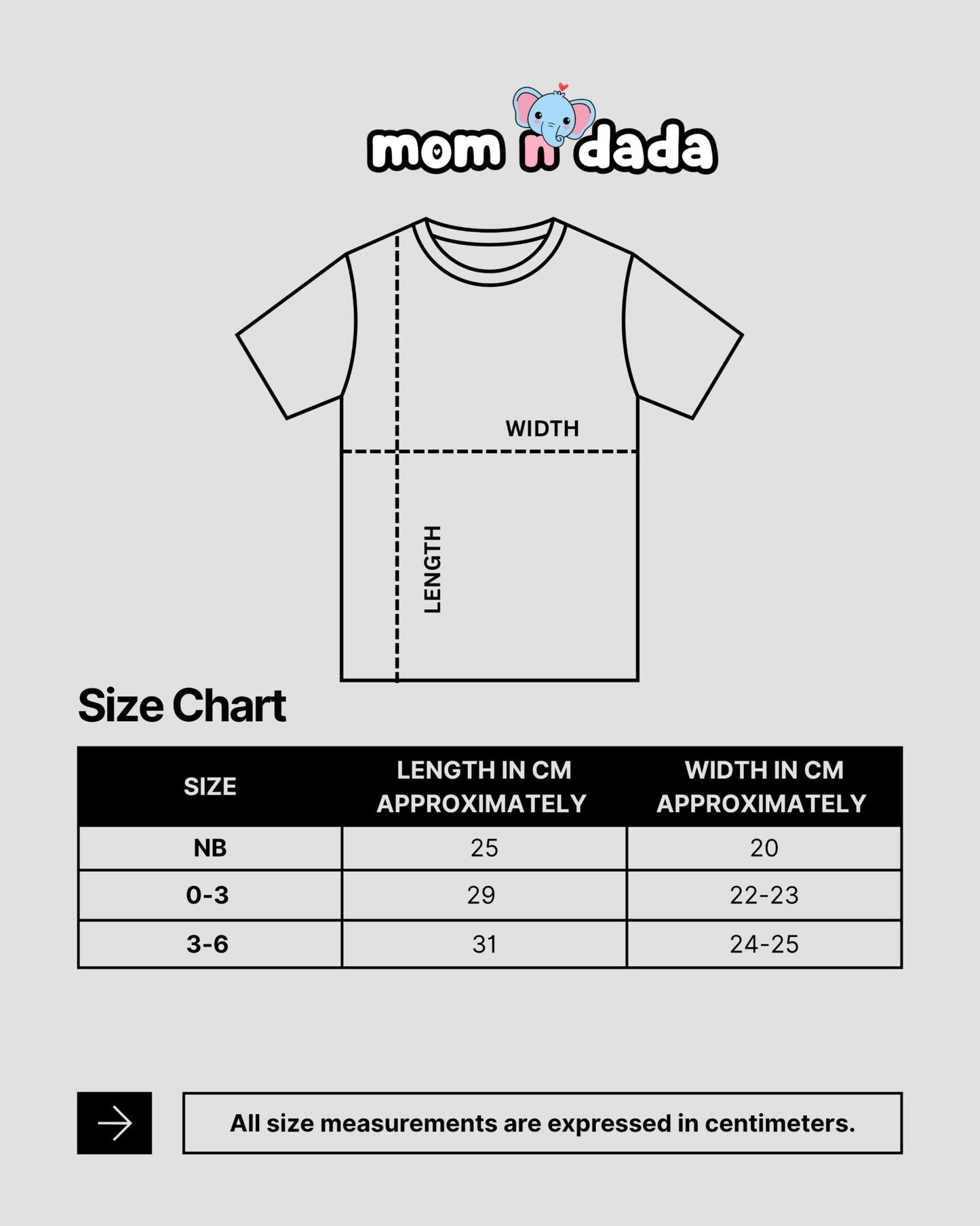 mom n dada

WIDTH

LENGTH

Size Chart

| SIZE | LENGTH IN CM APPROXIMATELY | WIDTH IN CM APPROXIMATELY |
|---|---|---|
| NB | 25 | 20 |
| 0-3 | 29 | 22-23 |
| 3-6 | 31 | 24-25 |

All size measurements are expressed in centimeters.